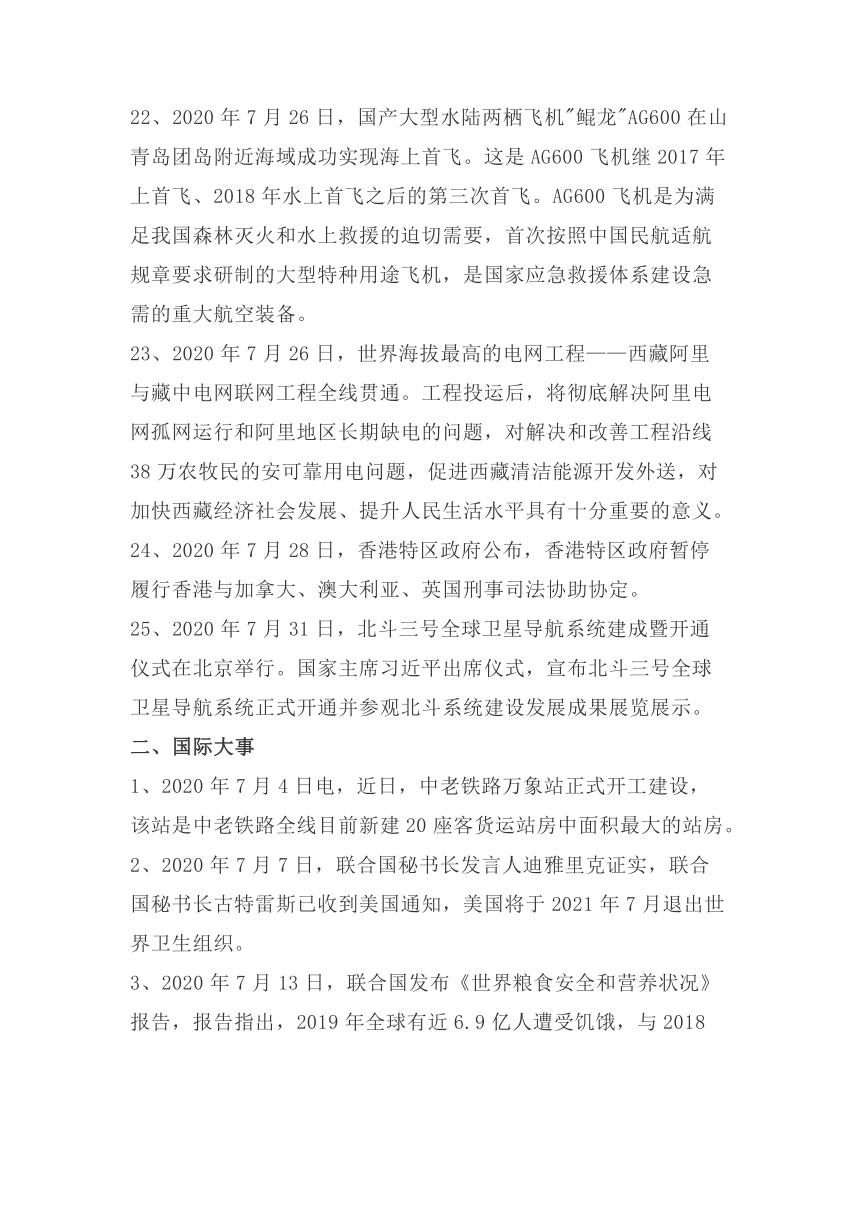 22、2020 年 7 月 26 日，国产大型水陆两栖飞机"鲲龙"AG600 在山青岛团岛附近海域成功实现海上首飞。这是 AG600 飞机继 2017 年上首飞、2018 年水上首飞之后的第三次首飞。AG600 飞机是为满足我国森林灭火和水上救援的迫切需要，首次按照中国民航适航规章要求研制的大型特种用途飞机，是国家应急救援体系建设急需的重大航空装备。

23、2020 年 7 月 26 日，世界海拔最高的电网工程——西藏阿里与藏中电网联网工程全线贯通。工程投运后，将彻底解决阿里电网孤网运行和阿里地区长期缺电的问题，对解决和改善工程沿线 38 万农牧民的安可靠用电问题，促进西藏清洁能源开发外送，对加快西藏经济社会发展、提升人民生活水平具有十分重要的意义。

24、2020 年 7 月 28 日，香港特区政府公布，香港特区政府暂停履行香港与加拿大、澳大利亚、英国刑事司法协助协定。

25、2020 年 7 月 31 日，北斗三号全球卫星导航系统建成暨开通仪式在北京举行。国家主席习近平出席仪式，宣布北斗三号全球卫星导航系统正式开通并参观北斗系统建设发展成果展览展示。

二、国际大事

1、2020 年 7 月 4 日电，近日，中老铁路万象站正式开工建设，该站是中老铁路全线目前新建 20 座客货运站房中面积最大的站房。

2、2020 年 7 月 7 日，联合国秘书长发言人迪雅里克证实，联合国秘书长古特雷斯已收到美国通知，美国将于 2021 年 7 月退出世界卫生组织。

3、2020 年 7 月 13 日，联合国发布《世界粮食安全和营养状况》报告，报告指出，2019 年全球有近 6.9 亿人遭受饥饿，与 2018